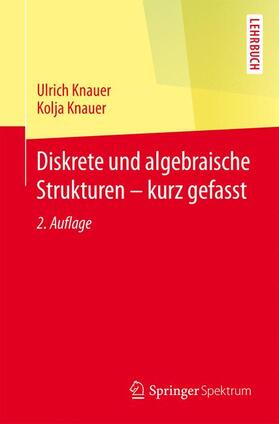 LEHRBUCH

Ulrich Knauer
Kolja Knauer

Diskrete und algebraische Strukturen – kurz gefasst

2. Auflage

Springer Spektrum